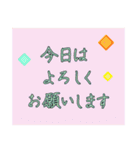 今日は
よろしく
お願いします